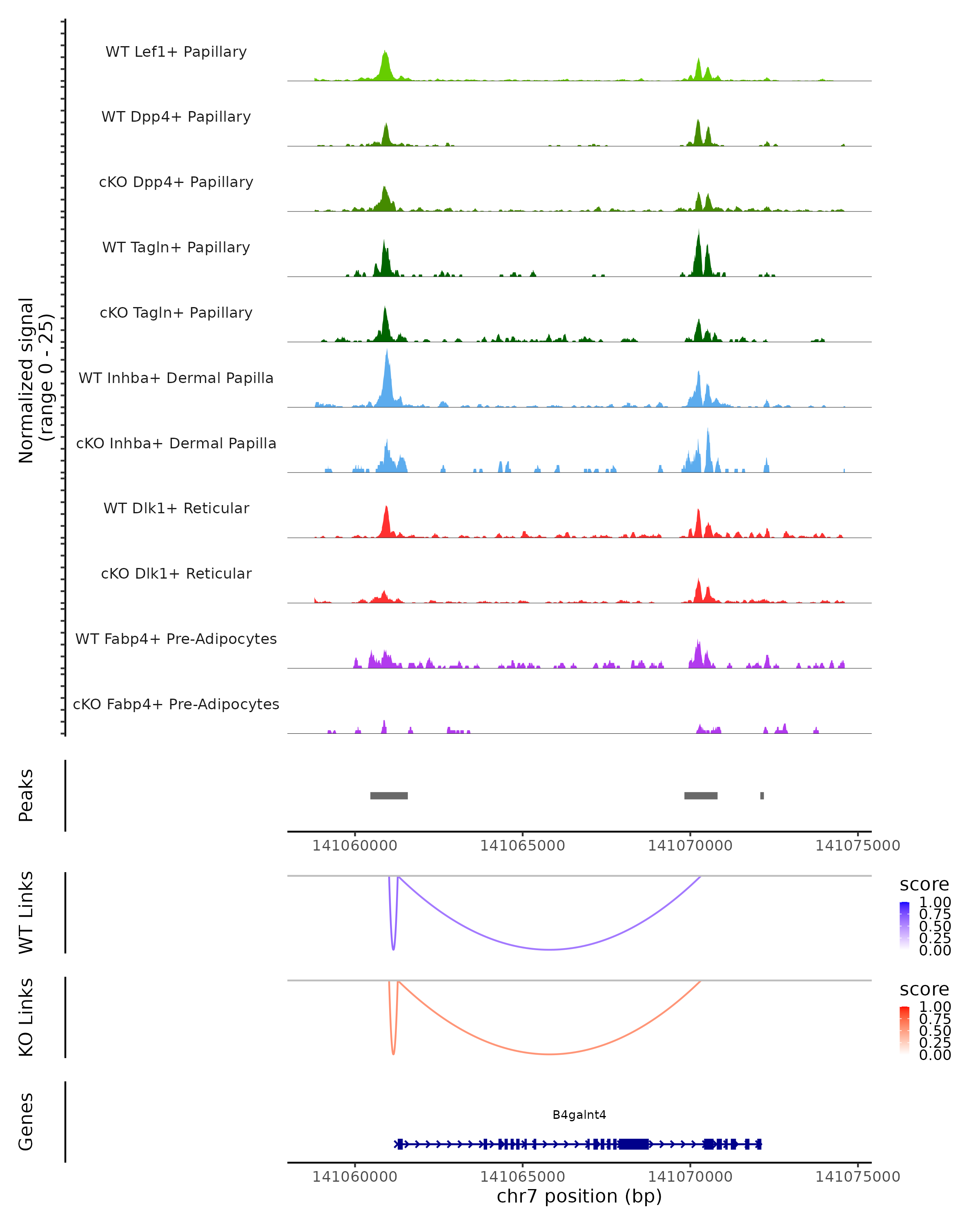 Normalized signal
(range 0 - 25)

WT Lef1+ Papillary

WT Dpp4+ Papillary

cKO Dpp4+ Papillary

WT Tagln+ Papillary

cKO Tagln+ Papillary

WT Inhba+ Dermal Papilla

cKO Inhba+ Dermal Papilla

WT Dlk1+ Reticular

cKO Dlk1+ Reticular

WT Fabp4+ Pre-Adipocytes

cKO Fabp4+ Pre-Adipocytes

Peaks

141060000 141065000 141070000 141075000

WT Links

score
1.00
0.75
0.50
0.25
0.00

KO Links

score
1.00
0.75
0.50
0.25
0.00

Genes

B4galnt4

141060000 141065000 141070000 141075000
chr7 position (bp)